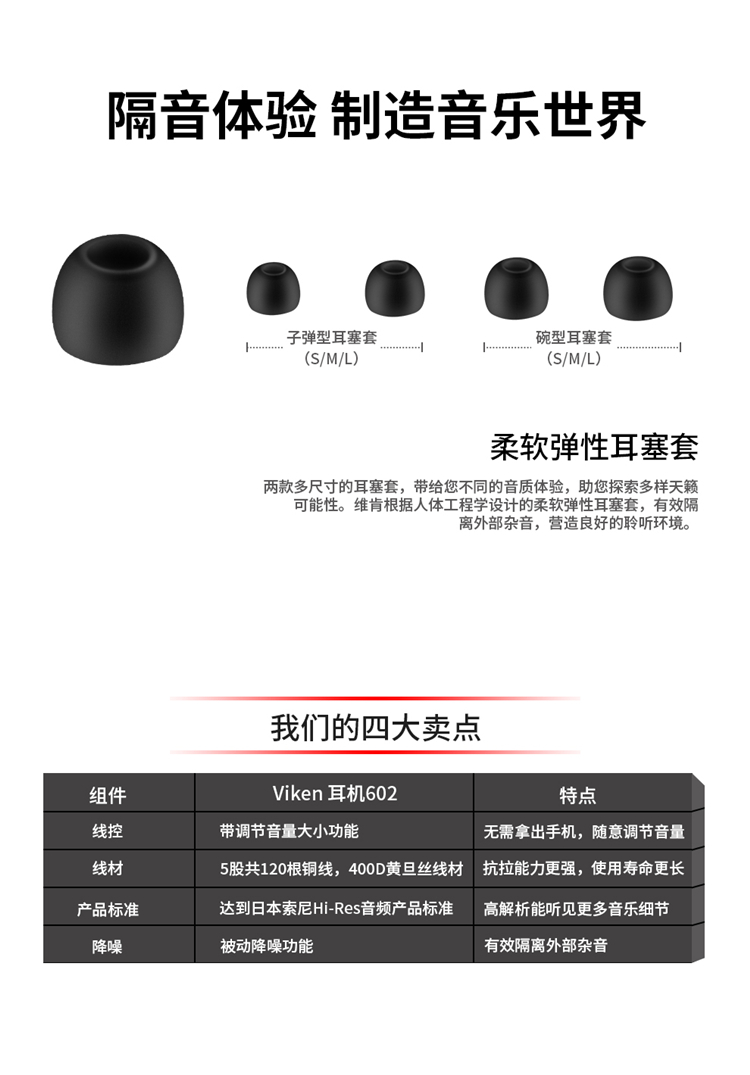 隔音体验 制造音乐世界

子弹型耳塞套
（S/M/L）

碗型耳塞套
（S/M/L）

柔软弹性耳塞套

两款多尺寸的耳塞套，带给您不同的音质体验，助您探索多样天籁可能性。维肯根据人体工程学设计的柔软弹性耳塞套，有效隔离外部杂音，营造良好的聆听环境。

我们的四大卖点

| 组件 | Viken 耳机602 | 特点 |
|---|---|---|
| 线控 | 带调节音量大小功能 | 无需拿出手机，随意调节音量 |
| 线材 | 5股共120根铜线，400D黄旦丝线材 | 抗拉能力更强，使用寿命更长 |
| 产品标准 | 达到日本索尼Hi-Res音频产品标准 | 高解析能听见更多音乐细节 |
| 降噪 | 被动降噪功能 | 有效隔离外部杂音 |